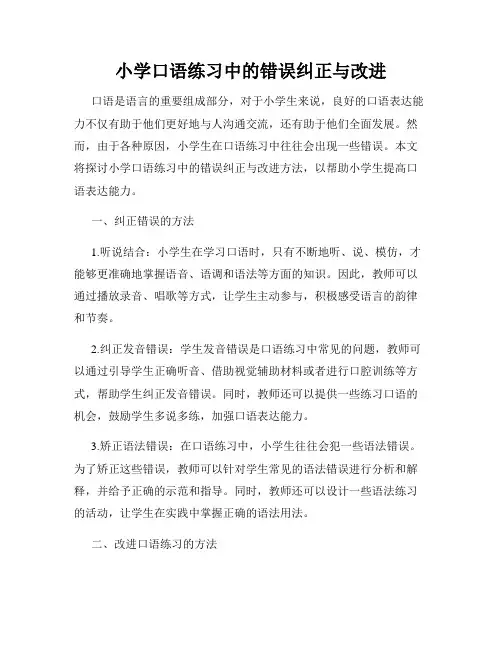 小学口语练习中的错误纠正与改进

口语是语言的重要组成部分，对于小学生来说，良好的口语表达能力不仅有助于他们更好地与人沟通交流，还有助于他们全面发展。然而，由于各种原因，小学生在口语练习中往往会出现一些错误。本文将探讨小学口语练习中的错误纠正与改进方法，以帮助小学生提高口语表达能力。

一、纠正错误的方法

1.听说结合：小学生在学习口语时，只有不断地听、说、模仿，才能够更准确地掌握语音、语调和语法等方面的知识。因此，教师可以通过播放录音、唱歌等方式，让学生主动参与，积极感受语言的韵律和节奏。

2.纠正发音错误：学生发音错误是口语练习中常见的问题，教师可以通过引导学生正确听音、借助视觉辅助材料或者进行口腔训练等方式，帮助学生纠正发音错误。同时，教师还可以提供一些练习口语的机会，鼓励学生多说多练，加强口语表达能力。

3.矫正语法错误：在口语练习中，小学生往往会犯一些语法错误。为了矫正这些错误，教师可以针对学生常见的语法错误进行分析和解释，并给予正确的示范和指导。同时，教师还可以设计一些语法练习的活动，让学生在实践中掌握正确的语法用法。

二、改进口语练习的方法